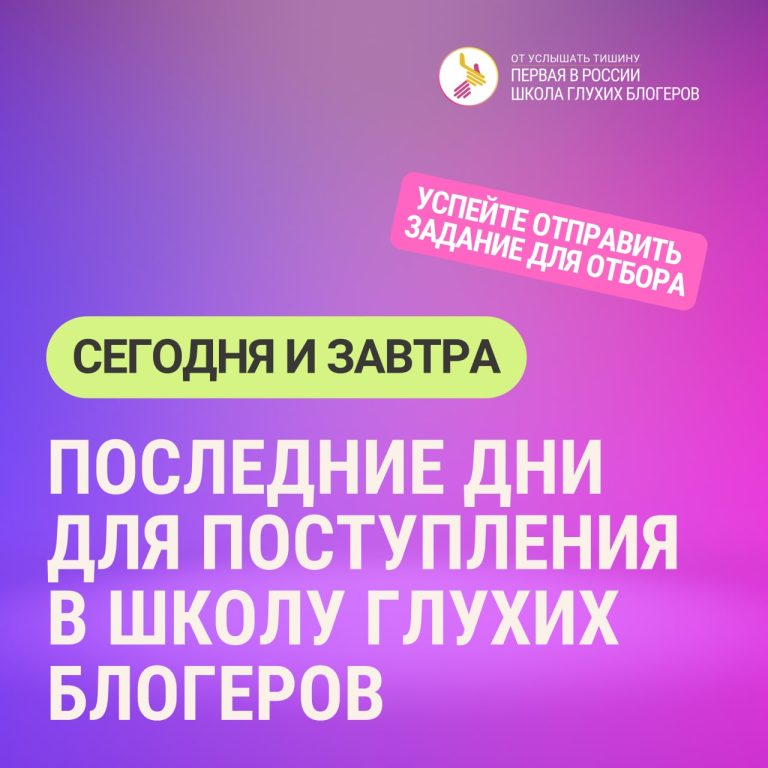 ОТ УСЛЫШАТЬ ТИШИНУ
ПЕРВАЯ В РОССИИ
ШКОЛА ГЛУХИХ БЛОГЕРОВ

УСПЕЙТЕ ОТПРАВИТЬ ЗАДАНИЕ ДЛЯ ОТБОРА

СЕГОДНЯ И ЗАВТРА

ПОСЛЕДНИЕ ДНИ ДЛЯ ПОСТУПЛЕНИЯ В ШКОЛУ ГЛУХИХ БЛОГЕРОВ